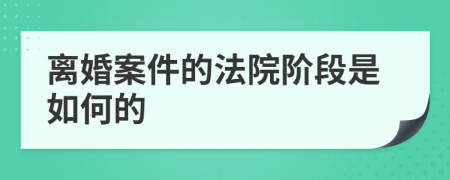 离婚案件的法院阶段是如何的